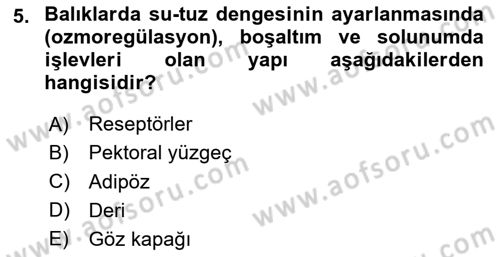 5. Balıklarda su-tuz dengesinin ayarlanmasında (ozmoregülasyon), boşaltım ve solunumda işlevleri olan yapı aşağıdakilerden hangisidir?

A) Reseptörler
B) Pektoral yüzgeç
C) Adipöz
D) Deri
E) Göz kapağı

www.aofsoru.com
www.aofsoru.com
www.aofsoru.com
www.aofsoru.com
www.aofsoru.com